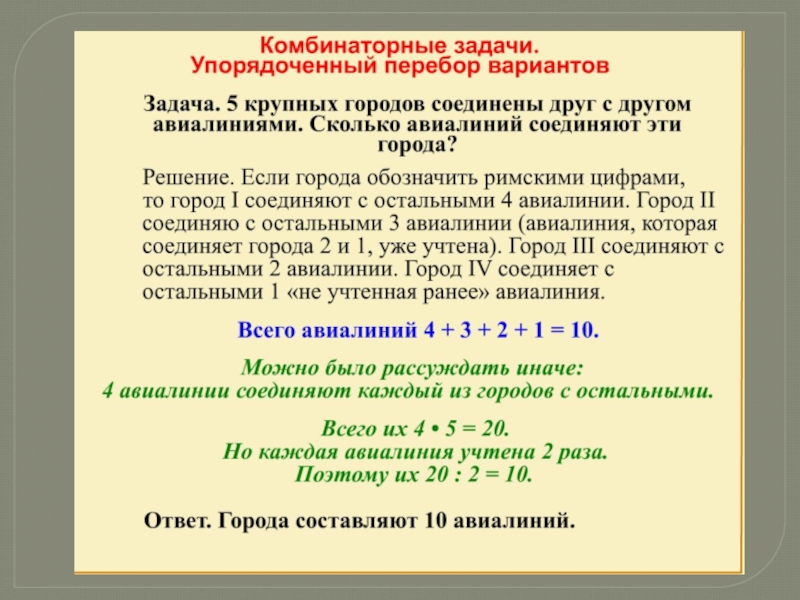 Комбинаторные задачи.
Упорядоченный перебор вариантов

Задача. 5 крупных городов соединены друг с другом авиалиниями. Сколько авиалиний соединяют эти города?

Решение. Если города обозначить римскими цифрами, то город I соединяют с остальными 4 авиалинии. Город II соединяю с остальными 3 авиалинии (авиалиния, которая соединяет города 2 и 1, уже учтена). Город III соединяют с остальными 2 авиалинии. Город IV соединяет с остальными 1 «не учтенная ранее» авиалиния.

Всего авиалиний $4 + 3 + 2 + 1 = 10$.

Можно было рассуждать иначе:
4 авиалинии соединяют каждый из городов с остальными.

Всего их $4 \cdot 5 = 20$.
Но каждая авиалиния учтена 2 раза.
Поэтому их $20 : 2 = 10$.

Ответ. Города составляют 10 авиалиний.